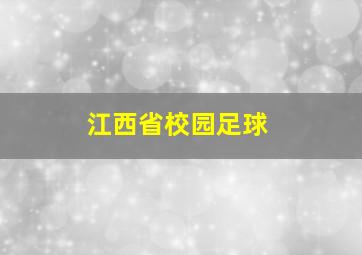 江西省校园足球